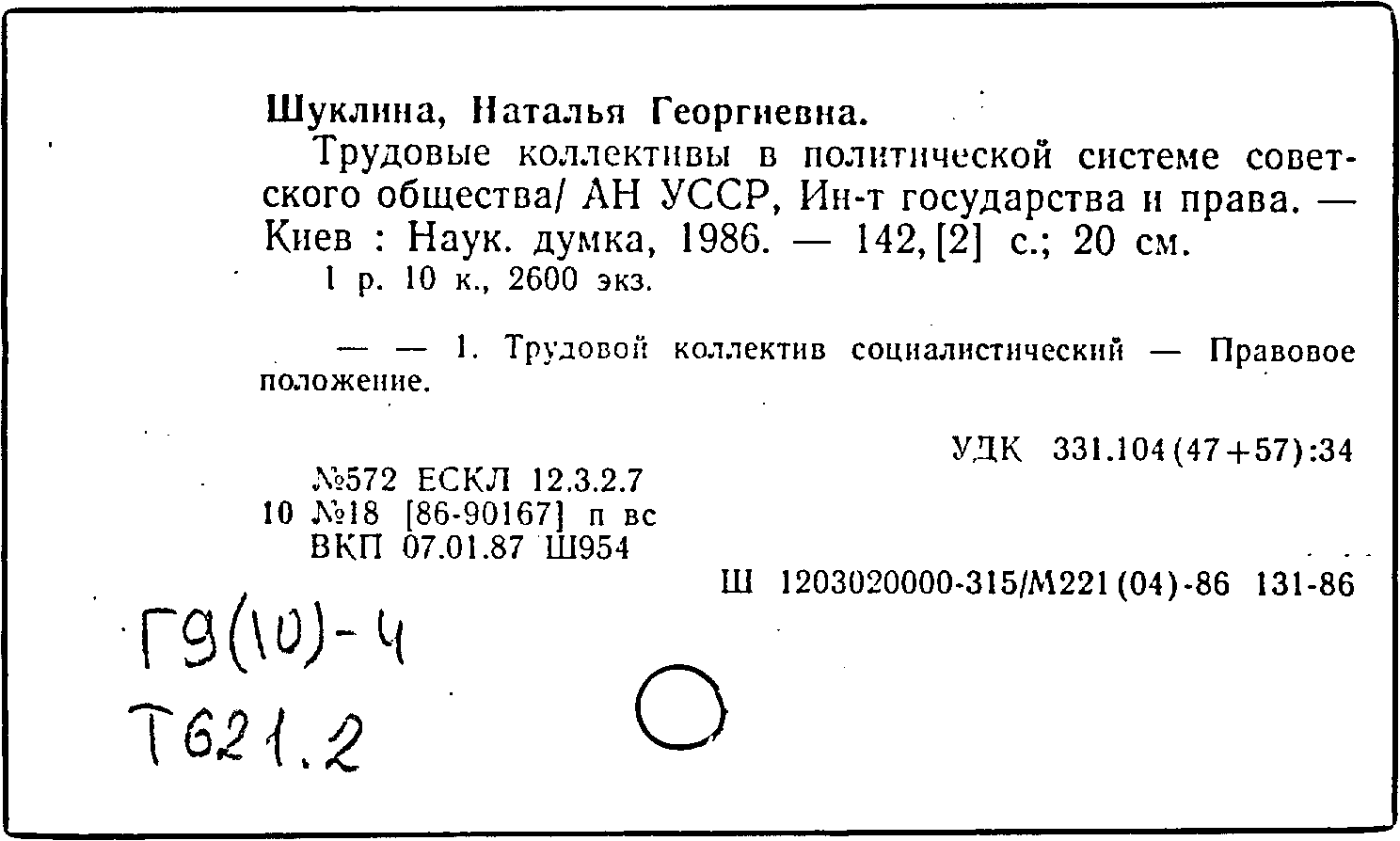 Шуклина, Наталья Георгиевна.

Трудовые коллективы в политической системе советского общества/ АН УССР, Ин-т государства и права. — Киев : Наук. думка, 1986. — 142, [2] с.; 20 см.

1 р. 10 к., 2600 экз.

— — 1. Трудовой коллектив социалистический — Правовое положение.

УДК 331.104(47+57):34

№572 ЕСКЛ 12.3.2.7
10 №18 [86-90167] п вс
ВКП 07.01.87 Ш954

Ш 1203020000-315/М221(04)-86 131-86

Г9(10)-4
Т621.2